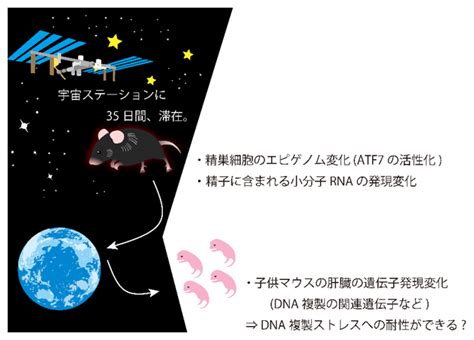 宇宙ステーションに
35 日間、滞在。

・精巣細胞のエピゲノム変化 (ATF7 の活性化 )
・精子に含まれる小分子 RNA の発現変化

・子供マウスの肝臓の遺伝子発現変化
(DNA 複製の関連遺伝子など )
⇒ DNA 複製ストレスへの耐性ができる ?